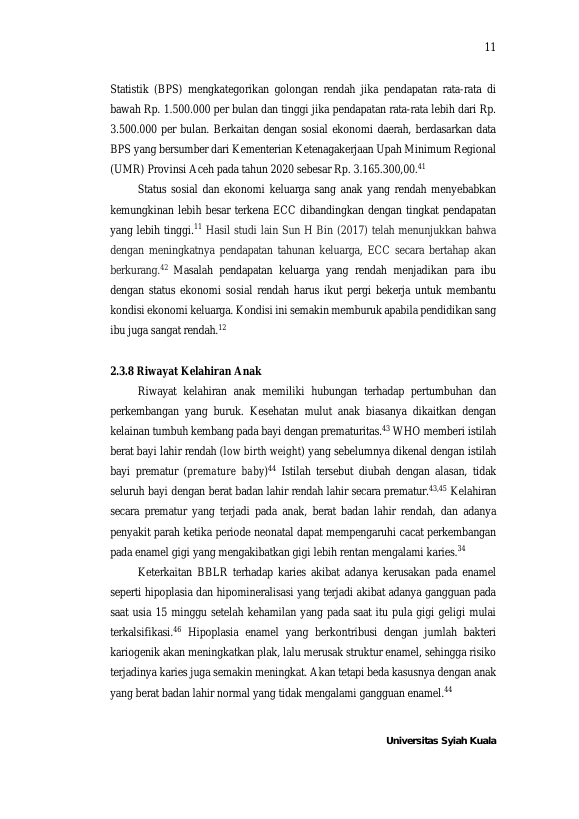 11

Statistik (BPS) mengkategorikan golongan rendah jika pendapatan rata-rata di bawah Rp. 1.500.000 per bulan dan tinggi jika pendapatan rata-rata lebih dari Rp. 3.500.000 per bulan. Berkaitan dengan sosial ekonomi daerah, berdasarkan data BPS yang bersumber dari Kementerian Ketenagakerjaan Upah Minimum Regional (UMR) Provinsi Aceh pada tahun 2020 sebesar Rp. 3.165.300,00.$^{41}$

Status sosial dan ekonomi keluarga sang anak yang rendah menyebabkan kemungkinan lebih besar terkena ECC dibandingkan dengan tingkat pendapatan yang lebih tinggi.$^{11}$ Hasil studi lain Sun H Bin (2017) telah menunjukkan bahwa dengan meningkatnya pendapatan tahunan keluarga, ECC secara bertahap akan berkurang.$^{42}$ Masalah pendapatan keluarga yang rendah menjadikan para ibu dengan status ekonomi sosial rendah harus ikut pergi bekerja untuk membantu kondisi ekonomi keluarga. Kondisi ini semakin memburuk apabila pendidikan sang ibu juga sangat rendah.$^{12}$

2.3.8 Riwayat Kelahiran Anak

Riwayat kelahiran anak memiliki hubungan terhadap pertumbuhan dan perkembangan yang buruk. Kesehatan mulut anak biasanya dikaitkan dengan kelainan tumbuh kembang pada bayi dengan prematuritas.$^{43}$ WHO memberi istilah berat bayi lahir rendah (low birth weight) yang sebelumnya dikenal dengan istilah bayi prematur (premature baby)$^{44}$ Istilah tersebut diubah dengan alasan, tidak seluruh bayi dengan berat badan lahir rendah lahir secara prematur.$^{43,45}$ Kelahiran secara prematur yang terjadi pada anak, berat badan lahir rendah, dan adanya penyakit parah ketika periode neonatal dapat mempengaruhi cacat perkembangan pada enamel gigi yang mengakibatkan gigi lebih rentan mengalami karies.$^{34}$

Keterkaitan BBLR terhadap karies akibat adanya kerusakan pada enamel seperti hipoplasia dan hipomineralisasi yang terjadi akibat adanya gangguan pada saat usia 15 minggu setelah kehamilan yang pada saat itu pula gigi geligi mulai terkalsifikasi.$^{46}$ Hipoplasia enamel yang berkontribusi dengan jumlah bakteri kariogenik akan meningkatkan plak, lalu merusak struktur enamel, sehingga risiko terjadinya karies juga semakin meningkat. Akan tetapi beda kasusnya dengan anak yang berat badan lahir normal yang tidak mengalami gangguan enamel.$^{44}$

Universitas Syiah Kuala